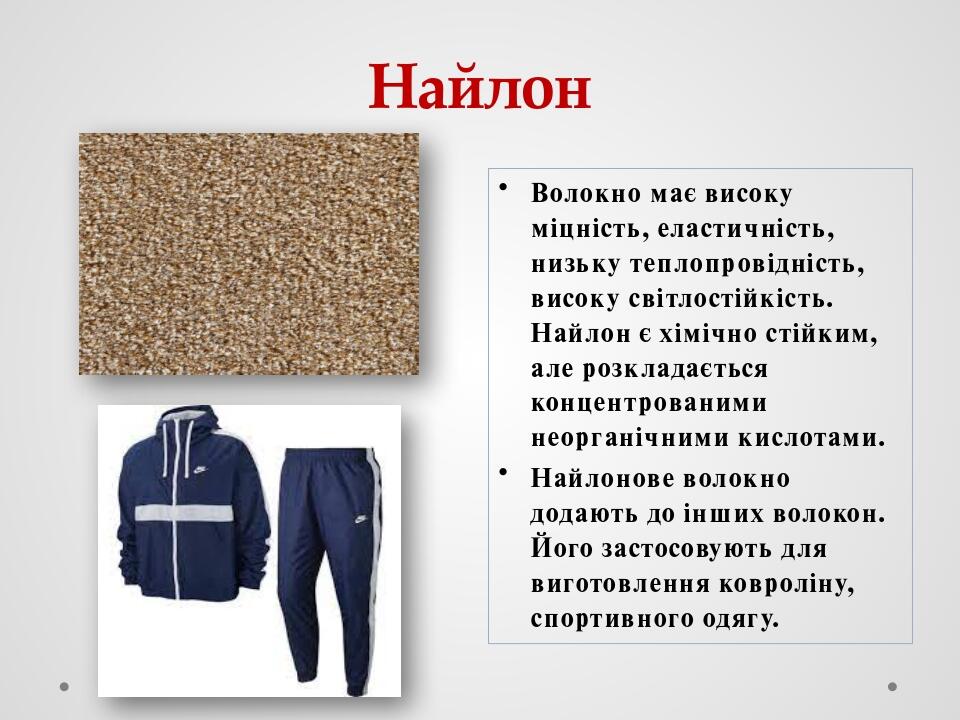 Найлон

• Волокно має високу міцність, еластичність, низьку теплопровідність, високу світлостійкість. Найлон є хімічно стійким, але розкладається концентрованими неорганічними кислотами.

• Найлонове волокно додають до інших волокон. Його застосовують для виготовлення ковроліну, спортивного одягу.